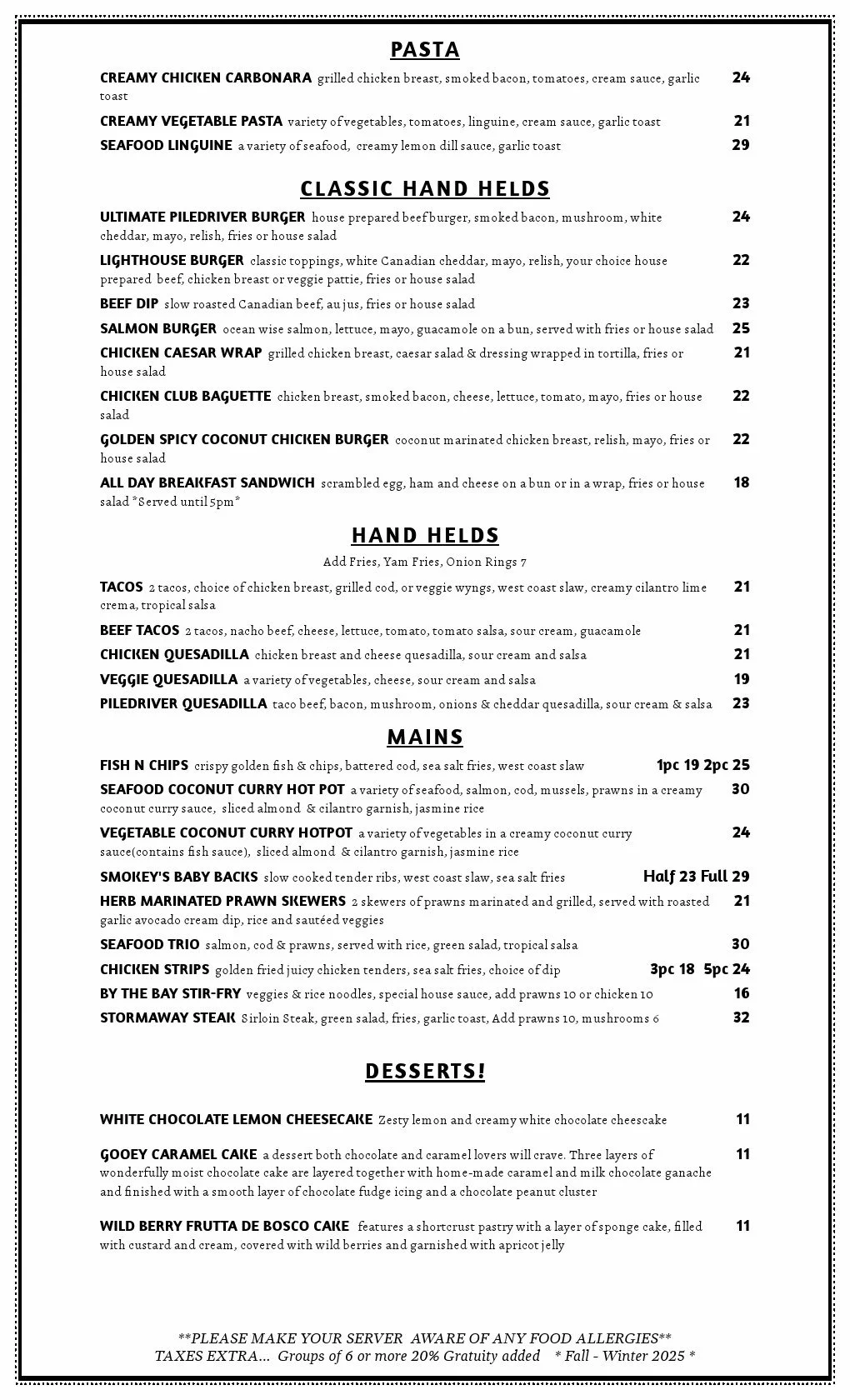 PASTA

CREAMY CHICKEN CARBONARA grilled chicken breast, smoked bacon, tomatoes, cream sauce, garlic toast 24

CREAMY VEGETABLE PASTA variety of vegetables, tomatoes, linguine, cream sauce, garlic toast 21

SEAFOOD LINGUINE a variety of seafood, creamy lemon dill sauce, garlic toast 29

CLASSIC HAND HELDS

ULTIMATE PILEDRIVER BURGER house prepared beef burger, smoked bacon, mushroom, white cheddar, mayo, relish, fries or house salad 24

LIGHTHOUSE BURGER classic toppings, white Canadian cheddar, mayo, relish, your choice house prepared beef, chicken breast or veggie pattie, fries or house salad 22

BEEF DIP slow roasted Canadian beef, au jus, fries or house salad 23

SALMON BURGER ocean wise salmon, lettuce, mayo, guacamole on a bun, served with fries or house salad 25

CHICKEN CAESAR WRAP grilled chicken breast, caesar salad & dressing wrapped in tortilla, fries or house salad 21

CHICKEN CLUB BAGUETTE chicken breast, smoked bacon, cheese, lettuce, tomato, mayo, fries or house salad 22

GOLDEN SPICY COCONUT CHICKEN BURGER coconut marinated chicken breast, relish, mayo, fries or house salad 22

ALL DAY BREAKFAST SANDWICH scrambled egg, ham and cheese on a bun or in a wrap, fries or house salad *Served until 5pm* 18

HAND HELDS

Add Fries, Yam Fries, Onion Rings 7

TACOS 2 tacos, choice of chicken breast, grilled cod, or veggie wyngs, west coast slaw, creamy cilantro lime crema, tropical salsa 21

BEEF TACOS 2 tacos, nacho beef, cheese, lettuce, tomato, tomato salsa, sour cream, guacamole 21

CHICKEN QUESADILLA chicken breast and cheese quesadilla, sour cream and salsa 21

VEGGIE QUESADILLA a variety of vegetables, cheese, sour cream and salsa 19

PILEDRIVER QUESADILLA taco beef, bacon, mushroom, onions & cheddar quesadilla, sour cream & salsa 23

MAINS

FISH N CHIPS crispy golden fish & chips, battered cod, sea salt fries, west coast slaw 1pc 19 2pc 25

SEAFOOD COCONUT CURRY HOT POT a variety of seafood, salmon, cod, mussels, prawns in a creamy coconut curry sauce, sliced almond & cilantro garnish, jasmine rice 30

VEGETABLE COCONUT CURRY HOTPOT a variety of vegetables in a creamy coconut curry sauce(contains fish sauce), sliced almond & cilantro garnish, jasmine rice 24

SMOKEY'S BABY BACKS slow cooked tender ribs, west coast slaw, sea salt fries Half 23 Full 29

HERB MARINATED PRAWN SKEWERS 2 skewers of prawns marinated and grilled, served with roasted garlic avocado cream dip, rice and sautéed veggies 21

SEAFOOD TRIO salmon, cod & prawns, served with rice, green salad, tropical salsa 30

CHICKEN STRIPS golden fried juicy chicken tenders, sea salt fries, choice of dip 3pc 18 5pc 24

BY THE BAY STIR-FRY veggies & rice noodles, special house sauce, add prawns 10 or chicken 10 16

STORMAWAY STEAK Sirloin Steak, green salad, fries, garlic toast, Add prawns 10, mushrooms 6 32

DESSERTS!

WHITE CHOCOLATE LEMON CHEESECAKE Zesty lemon and creamy white chocolate cheesecake 11

GOOEY CARAMEL CAKE a dessert both chocolate and caramel lovers will crave. Three layers of wonderfully moist chocolate cake are layered together with home-made caramel and milk chocolate ganache and finished with a smooth layer of chocolate fudge icing and a chocolate peanut cluster 11

WILD BERRY FRUTTA DE BOSCO CAKE features a shortcrust pastry with a layer of sponge cake, filled with custard and cream, covered with wild berries and garnished with apricot jelly 11

**PLEASE MAKE YOUR SERVER AWARE OF ANY FOOD ALLERGIES**
TAXES EXTRA... Groups of 6 or more 20% Gratuity added * Fall - Winter 2025 *